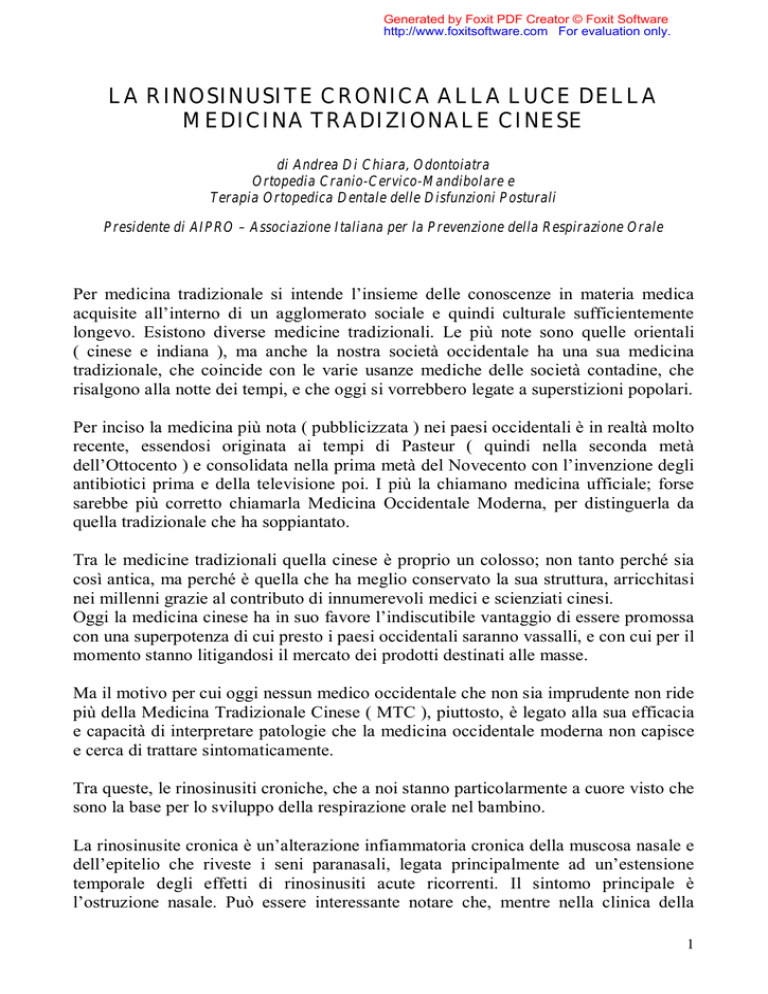 Generated by Foxit PDF Creator © Foxit Software
http://www.foxitsoftware.com For evaluation only.

LA RINOSINUSITE CRONICA ALLA LUCE DELLA MEDICINA TRADIZIONALE CINESE

di Andrea Di Chiara, Odontoiatra
Ortopedia Cranio-Cervico-Mandibolare e
Terapia Ortopedica Dentale delle Disfunzioni Posturali

Presidente di AIPRO – Associazione Italiana per la Prevenzione della Respirazione Orale

Per medicina tradizionale si intende l'insieme delle conoscenze in materia medica acquisite all'interno di un agglomerato sociale e quindi culturale sufficientemente longevo. Esistono diverse medicine tradizionali. Le più note sono quelle orientali ( cinese e indiana ), ma anche la nostra società occidentale ha una sua medicina tradizionale, che coincide con le varie usanze mediche delle società contadine, che risalgono alla notte dei tempi, e che oggi si vorrebbero legate a superstizioni popolari.

Per inciso la medicina più nota ( pubblicizzata ) nei paesi occidentali è in realtà molto recente, essendosi originata ai tempi di Pasteur ( quindi nella seconda metà dell'Ottocento ) e consolidata nella prima metà del Novecento con l'invenzione degli antibiotici prima e della televisione poi. I più la chiamano medicina ufficiale; forse sarebbe più corretto chiamarla Medicina Occidentale Moderna, per distinguerla da quella tradizionale che ha soppiantato.

Tra le medicine tradizionali quella cinese è proprio un colosso; non tanto perché sia così antica, ma perché è quella che ha meglio conservato la sua struttura, arricchitasi nei millenni grazie al contributo di innumerevoli medici e scienziati cinesi.
Oggi la medicina cinese ha in suo favore l'indiscutibile vantaggio di essere promossa con una superpotenza di cui presto i paesi occidentali saranno vassalli, e con cui per il momento stanno litigandosi il mercato dei prodotti destinati alle masse.

Ma il motivo per cui oggi nessun medico occidentale che non sia imprudente non ride più della Medicina Tradizionale Cinese ( MTC ), piuttosto, è legato alla sua efficacia e capacità di interpretare patologie che la medicina occidentale moderna non capisce e cerca di trattare sintomaticamente.

Tra queste, le rinosinusiti croniche, che a noi stanno particolarmente a cuore visto che sono la base per lo sviluppo della respirazione orale nel bambino.

La rinosinusite cronica è un'alterazione infiammatoria cronica della muscosa nasale e dell'epitelio che riveste i seni paranasali, legata principalmente ad un'estensione temporale degli effetti di rinosinusiti acute ricorrenti. Il sintomo principale è l'ostruzione nasale. Può essere interessante notare che, mentre nella clinica della

1